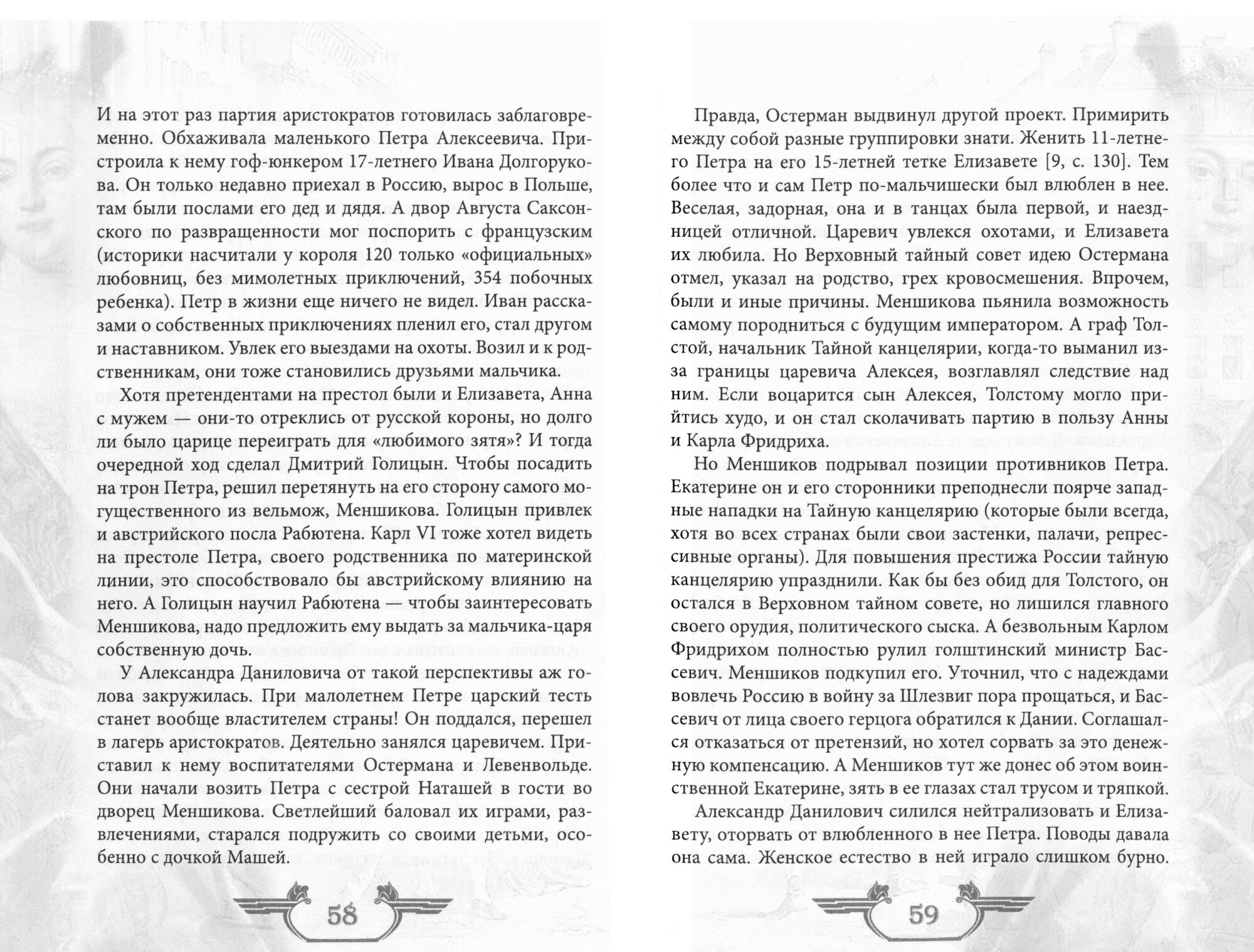 И на этот раз партия аристократов готовилась заблаговременно. Обхаживала маленького Петра Алексеевича. Пристроила к нему гоф-юнкером 17-летнего Ивана Долгорукова. Он только недавно приехал в Россию, вырос в Польше, там были послами его дед и дядя. А двор Августа Саксонского по развращенности мог поспорить с французским (историки насчитали у короля 120 только «официальных» любовниц, без мимолетных приключений, 354 побочных ребенка). Петр в жизни еще ничего не видел. Иван рассказами о собственных приключениях пленил его, стал другом и наставником. Увлек его выездами на охоты. Возил и к родственникам, они тоже становились друзьями мальчика.

Хотя претендентами на престол были и Елизавета, Анна с мужем — они-то отреклись от русской короны, но долго ли было царице переиграть для «любимого зятя»? И тогда очередной ход сделал Дмитрий Голицын. Чтобы посадить на трон Петра, решил перетянуть на его сторону самого могущественного из вельмож, Меншикова. Голицын привлек и австрийского посла Рабютена. Карл VI тоже хотел видеть на престоле Петра, своего родственника по материнской линии, это способствовало бы австрийскому влиянию на него. А Голицын научил Рабютена — чтобы заинтересовать Меншикова, надо предложить ему выдать за мальчика-царя собственную дочь.

У Александра Даниловича от такой перспективы аж голова закружилась. При малолетнем Петре царский тесть станет вообще властителем страны! Он поддался, перешел в лагерь аристократов. Деятельно занялся царевичем. Приставил к нему воспитателями Остермана и Левенвольде. Они начали возить Петра с сестрой Наташей в гости во дворец Меншикова. Светлейший баловал их играми, развлечениями, старался подружить со своими детьми, особенно с дочкой Машей.

58

Правда, Остерман выдвинул другой проект. Примирить между собой разные группировки знати. Женить 11-летнего Петра на его 15-летней тетке Елизавете [9, с. 130]. Тем более что и сам Петр по-мальчишески был влюблен в нее. Веселая, задорная, она и в танцах была первой, и наездницей отличной. Царевич увлекся охотами, и Елизавета их любила. Но Верховный тайный совет идею Остермана отмел, указал на родство, грех кровосмешения. Впрочем, были и иные причины. Меншикова пьянила возможность самому породниться с будущим императором. А граф Толстой, начальник Тайной канцелярии, когда-то выманил из-за границы царевича Алексея, возглавлял следствие над ним. Если воцарится сын Алексея, Толстому могло прийтись худо, и он стал сколачивать партию в пользу Анны и Карла Фридриха.

Но Меншиков подрывал позиции противников Петра. Екатерине он и его сторонники преподнесли поярче западные нападки на Тайную канцелярию (которые были всегда, хотя во всех странах были свои застенки, палачи, репрессивные органы). Для повышения престижа России тайную канцелярию упразднили. Как бы без обид для Толстого, он остался в Верховном тайном совете, но лишился главного своего орудия, политического сыска. А безвольным Карлом Фридрихом полностью рулил голштинский министр Бассевич. Меншиков подкупил его. Уточнил, что с надеждами вовлечь Россию в войну за Шлезвиг пора прощаться, и Бассевич от лица своего герцога обратился к Дании. Соглашался отказаться от претензий, но хотел сорвать за это денежную компенсацию. А Меншиков тут же донес об этом воинственной Екатерине, зять в ее глазах стал трусом и тряпкой.

Александр Данилович силился нейтрализовать и Елизавету, оторвать от влюбленного в нее Петра. Поводы давала она сама. Женское естество в ней играло слишком бурно.

59